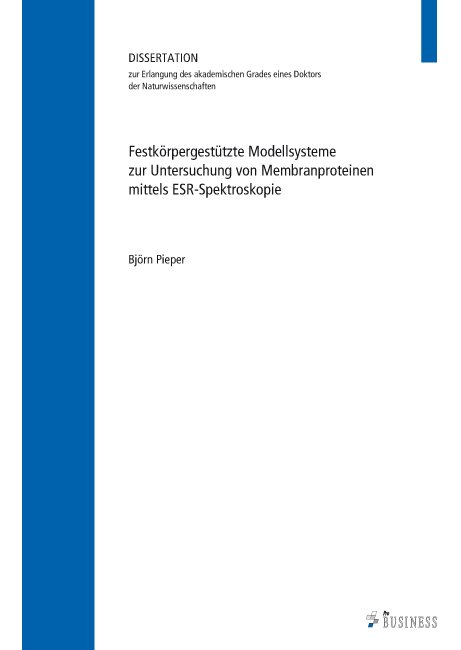 DISSERTATION
zur Erlangung des akademischen Grades eines Doktors der Naturwissenschaften

Festkörpergestützte Modellsysteme zur Untersuchung von Membranproteinen mittels ESR-Spektroskopie

Björn Pieper

BUSINESS